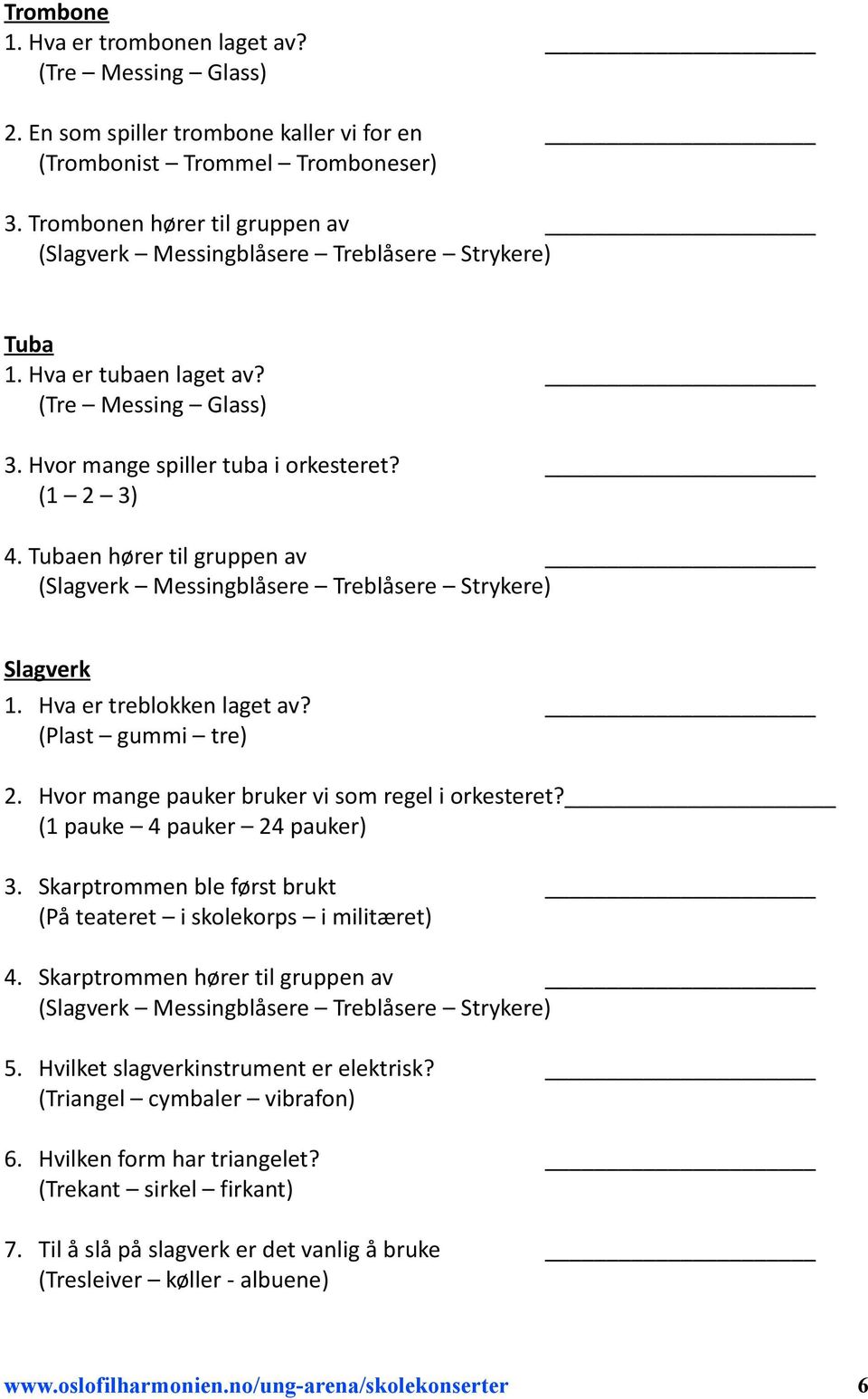 Trombone
1. Hva er trombonen laget av? ____________________
(Tre – Messing – Glass)

2. En som spiller trombone kaller vi for en ____________________
(Trombonist – Trommel – Tromboneser)

3. Trombonen hører til gruppen av ____________________
(Slagverk – Messingblåsere – Treblåsere – Strykere)

Tuba
1. Hva er tubaen laget av? ____________________
(Tre – Messing – Glass)

3. Hvor mange spiller tuba i orkesteret? ____________________
(1 – 2 – 3)

4. Tubaen hører til gruppen av ____________________
(Slagverk – Messingblåsere – Treblåsere – Strykere)

Slagverk
1. Hva er treblokken laget av? ____________________
(Plast – gummi – tre)

2. Hvor mange pauker bruker vi som regel i orkesteret?____________________
(1 pauke – 4 pauker – 24 pauker)

3. Skarptrommen ble først brukt ____________________
(På teateret – i skolekorps – i militæret)

4. Skarptrommen hører til gruppen av ____________________
(Slagverk – Messingblåsere – Treblåsere – Strykere)

5. Hvilket slagverkinstrument er elektrisk? ____________________
(Triangel – cymbaler – vibrafon)

6. Hvilken form har triangelet? ____________________
(Trekant – sirkel – firkant)

7. Til å slå på slagverk er det vanlig å bruke ____________________
(Tresleiver – køller - albuene)

www.oslofilharmonien.no/ung-arena/skolekonserter 6